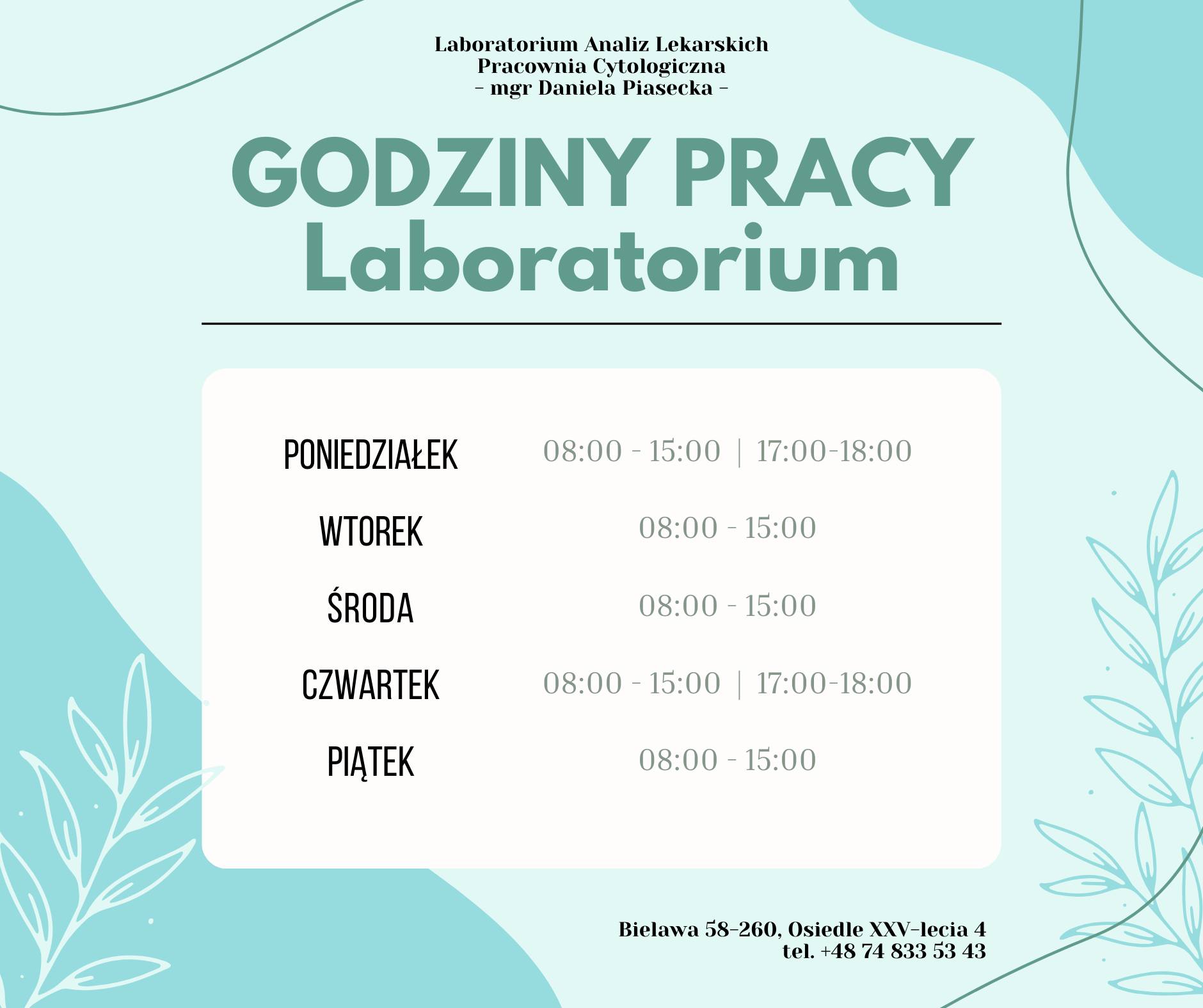 Laboratorium Analiz Lekarskich
Pracownia Cytologiczna
- mgr Daniela Piasecka -

GODZINY PRACY
Laboratorium

PONIEDZIAŁEK 08:00 - 15:00 | 17:00-18:00
WTOREK 08:00 - 15:00
ŚRODA 08:00 - 15:00
CZWARTEK 08:00 - 15:00 | 17:00-18:00
PIĄTEK 08:00 - 15:00

Bielawa 58-260, Osiedle XXV-lecia 4
tel. +48 74 833 53 43